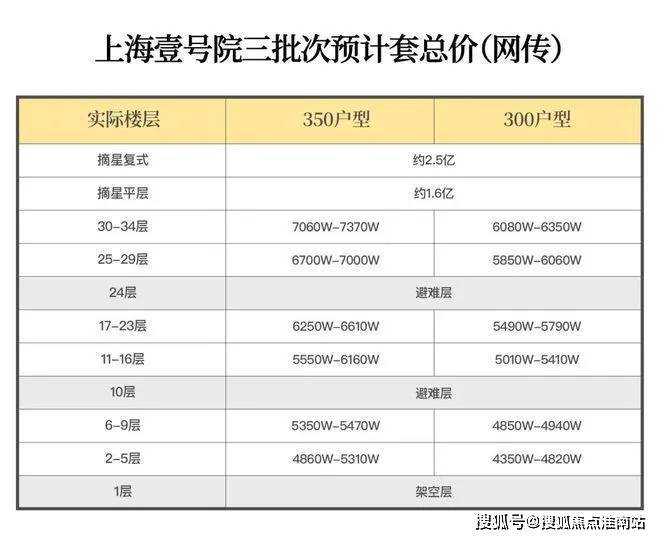 上海壹号院三批次预计套总价(网传)

| 实际楼层 | 350户型 | 300户型 |
|---|---|---|
| 摘星复式 | 约2.5亿 | |
| 摘星平层 | 约1.6亿 | |
| 30-34层 | 7060W-7370W | 6080W-6350W |
| 25-29层 | 6700W-7000W | 5850W-6060W |
| 24层 | 避难层 | |
| 17-23层 | 6250W-6610W | 5490W-5790W |
| 11-16层 | 5550W-6160W | 5010W-5410W |
| 10层 | 避难层 | |
| 6-9层 | 5350W-5470W | 4850W-4940W |
| 2-5层 | 4860W-5310W | 4350W-4820W |
| 1层 | 架空层 | |

搜狐号@搜狐焦点淮南站